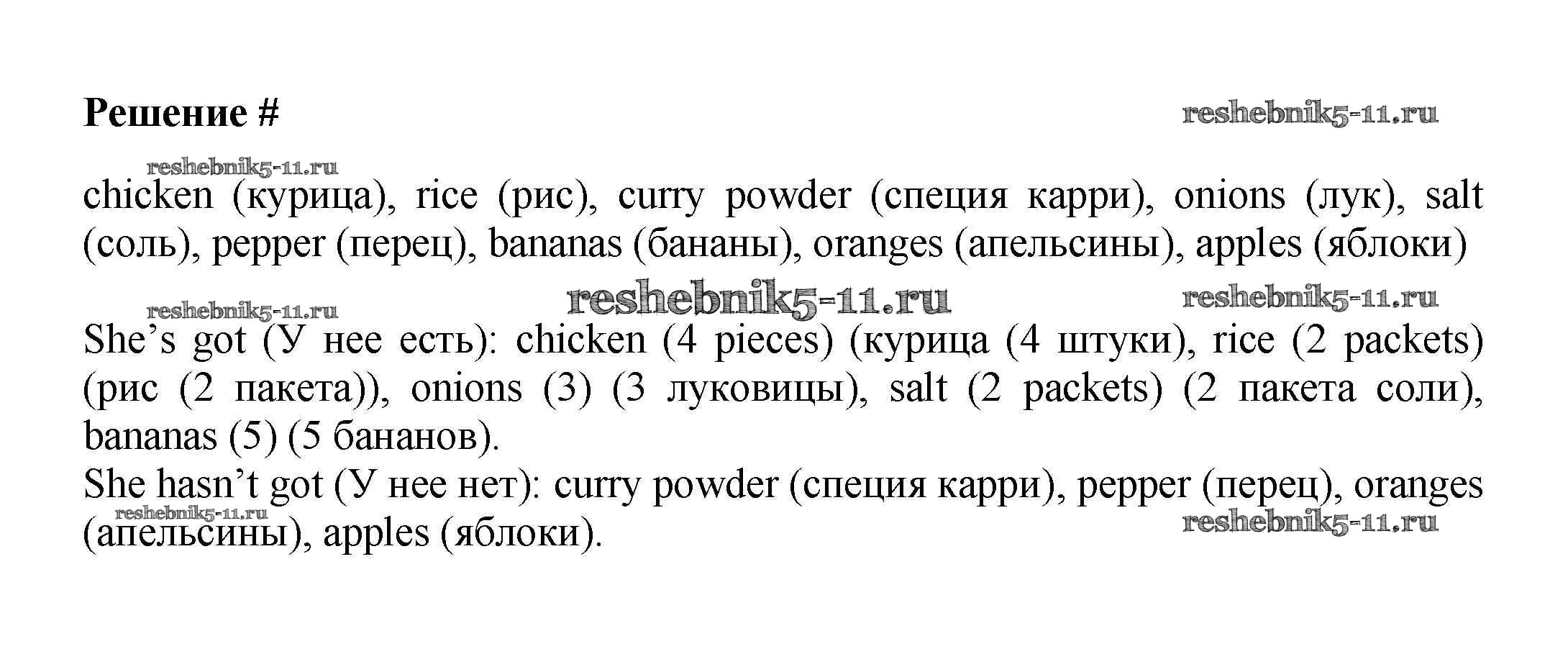 Решение #

reshebnik5-11.ru

reshebnik5-11.ru

chicken (курица), rice (рис), curry powder (специя карри), onions (лук), salt (соль), pepper (перец), bananas (бананы), oranges (апельсины), apples (яблоки)

reshebnik5-11.ru reshebnik5-11.ru reshebnik5-11.ru

She’s got (У нее есть): chicken (4 pieces) (курица (4 штуки), rice (2 packets) (рис (2 пакета)), onions (3) (3 луковицы), salt (2 packets) (2 пакета соли), bananas (5) (5 бананов).

She hasn’t got (У нее нет): curry powder (специя карри), pepper (перец), oranges (апельсины), apples (яблоки).

reshebnik5-11.ru

reshebnik5-11.ru